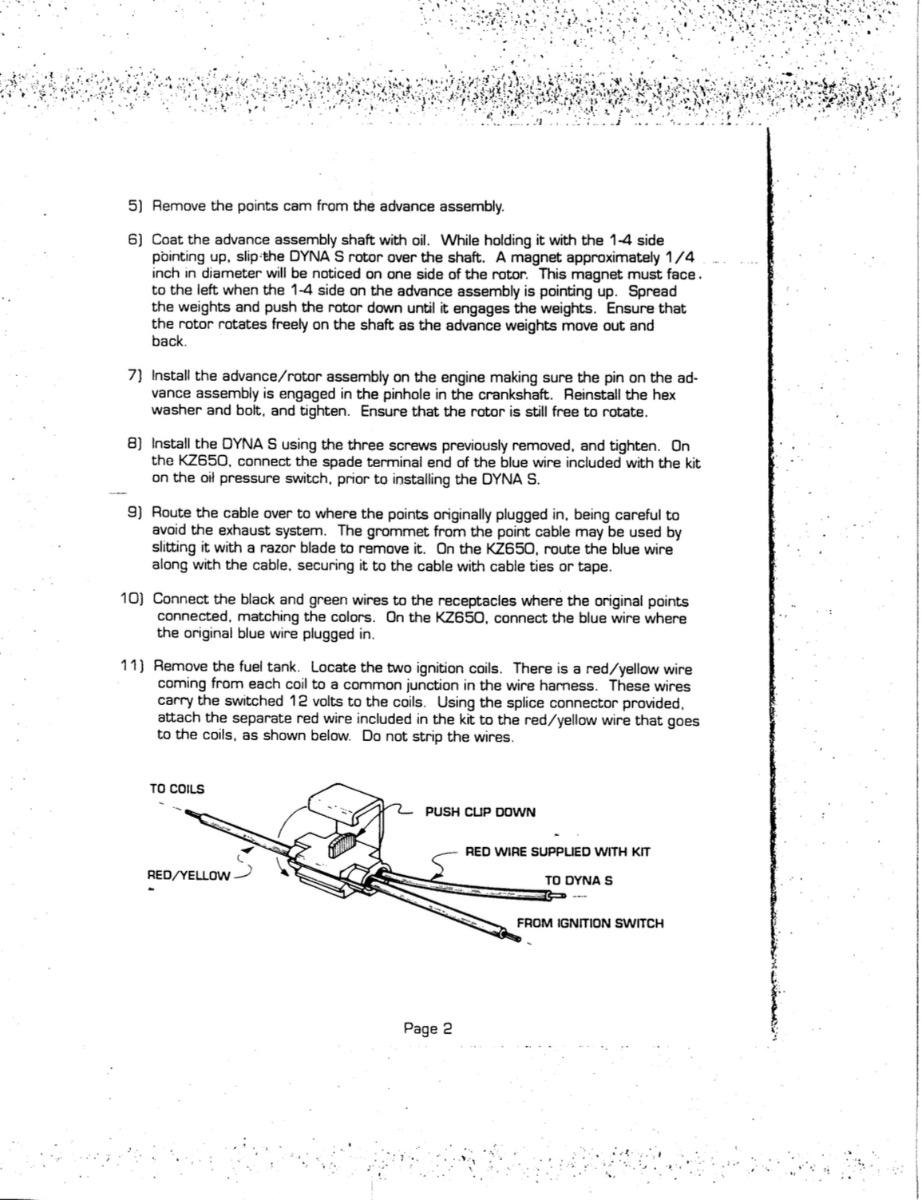 5) Remove the points cam from the advance assembly.

6) Coat the advance assembly shaft with oil. While holding it with the 1-4 side pointing up, slip the DYNA S rotor over the shaft. A magnet approximately 1/4 inch in diameter will be noticed on one side of the rotor. This magnet must face to the left when the 1-4 side on the advance assembly is pointing up. Spread the weights and push the rotor down until it engages the weights. Ensure that the rotor rotates freely on the shaft as the advance weights move out and back.

7) Install the advance/rotor assembly on the engine making sure the pin on the advance assembly is engaged in the pinhole in the crankshaft. Reinstall the hex washer and bolt, and tighten. Ensure that the rotor is still free to rotate.

8) Install the DYNA S using the three screws previously removed, and tighten. On the KZ650, connect the spade terminal end of the blue wire included with the kit on the oil pressure switch, prior to installing the DYNA S.

9) Route the cable over to where the points originally plugged in, being careful to avoid the exhaust system. The grommet from the point cable may be used by slitting it with a razor blade to remove it. On the KZ650, route the blue wire along with the cable, securing it to the cable with cable ties or tape.

10) Connect the black and green wires to the receptacles where the original points connected, matching the colors. On the KZ650, connect the blue wire where the original blue wire plugged in.

11) Remove the fuel tank. Locate the two ignition coils. There is a red/yellow wire coming from each coil to a common junction in the wire harness. These wires carry the switched 12 volts to the coils. Using the splice connector provided, attach the separate red wire included in the kit to the red/yellow wire that goes to the coils, as shown below. Do not strip the wires.

TO COILS
PUSH CLIP DOWN
RED WIRE SUPPLIED WITH KIT
RED/YELLOW
TO DYNA S
FROM IGNITION SWITCH

Page 2